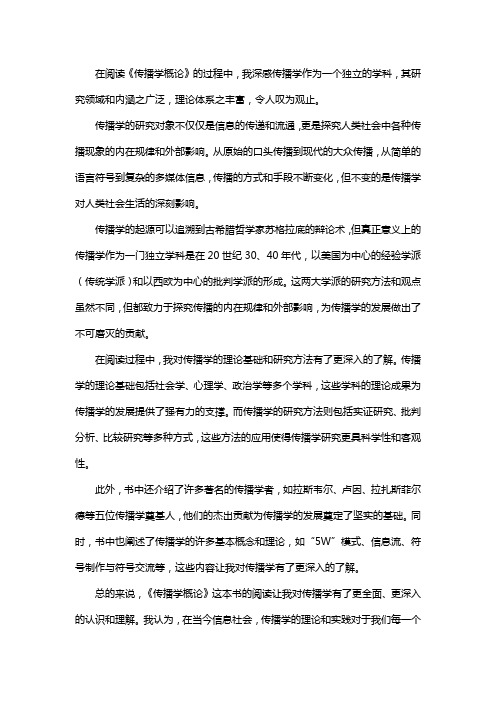 在阅读《传播学概论》的过程中，我深感传播学作为一个独立的学科，其研究领域和内涵之广泛，理论体系之丰富，令人叹为观止。

传播学的研究对象不仅仅是信息的传递和流通，更是探究人类社会中各种传播现象的内在规律和外部影响。从原始的口头传播到现代的大众传播，从简单的语言符号到复杂的多媒体信息，传播的方式和手段不断变化，但不变的是传播学对人类社会生活的深刻影响。

传播学的起源可以追溯到古希腊哲学家苏格拉底的辩论术，但真正意义上的传播学作为一门独立学科是在 20 世纪 30、40 年代，以美国为中心的经验学派（传统学派）和以西欧为中心的批判学派的形成。这两大学派的研究方法和观点虽然不同，但都致力于探究传播的内在规律和外部影响，为传播学的发展做出了不可磨灭的贡献。

在阅读过程中，我对传播学的理论基础和研究方法有了更深入的了解。传播学的理论基础包括社会学、心理学、政治学等多个学科，这些学科的理论成果为传播学的发展提供了强有力的支撑。而传播学的研究方法则包括实证研究、批判分析、比较研究等多种方式，这些方法的应用使得传播学研究更具科学性和客观性。

此外，书中还介绍了许多著名的传播学者，如拉斯韦尔、卢因、拉扎斯菲尔德等五位传播学奠基人，他们的杰出贡献为传播学的发展奠定了坚实的基础。同时，书中也阐述了传播学的许多基本概念和理论，如“5W”模式、信息流、符号制作与符号交流等，这些内容让我对传播学有了更深入的了解。

总的来说，《传播学概论》这本书的阅读让我对传播学有了更全面、更深入的认识和理解。我认为，在当今信息社会，传播学的理论和实践对于我们每一个